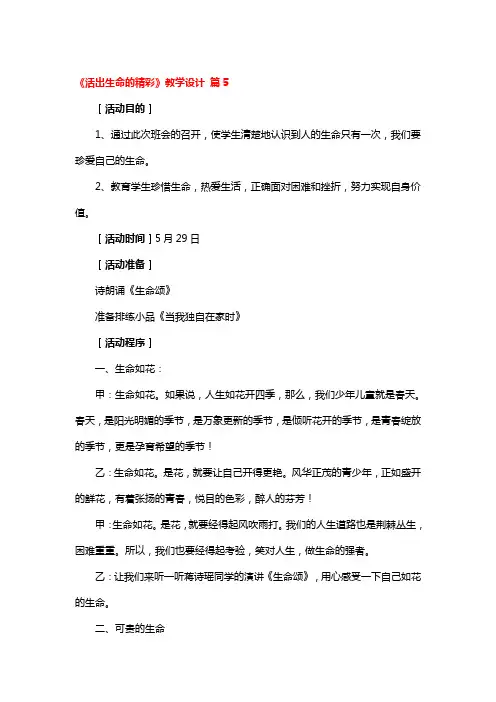 《活出生命的精彩》教学设计 篇 5

［活动目的］

1、通过此次班会的召开，使学生清楚地认识到人的生命只有一次，我们要珍爱自己的生命。

2、教育学生珍惜生命，热爱生活，正确面对困难和挫折，努力实现自身价值。

［活动时间］5 月 29 日

［活动准备］

诗朗诵《生命颂》

准备排练小品《当我独自在家时》

［活动程序］

一、生命如花：

甲：生命如花。如果说，人生如花开四季，那么，我们少年儿童就是春天。春天，是阳光明媚的季节，是万象更新的季节，是倾听花开的季节，是青春绽放的季节，更是孕育希望的季节！

乙：生命如花。是花，就要让自己开得更艳。风华正茂的青少年，正如盛开的鲜花，有着张扬的青春，悦目的色彩，醉人的芬芳！

甲：生命如花。是花，就要经得起风吹雨打。我们的人生道路也是荆棘丛生，困难重重。所以，我们也要经得起考验，笑对人生，做生命的强者。

乙：让我们来听一听蒋诗瑶同学的演讲《生命颂》，用心感受一下自己如花的生命。

二、可贵的生命